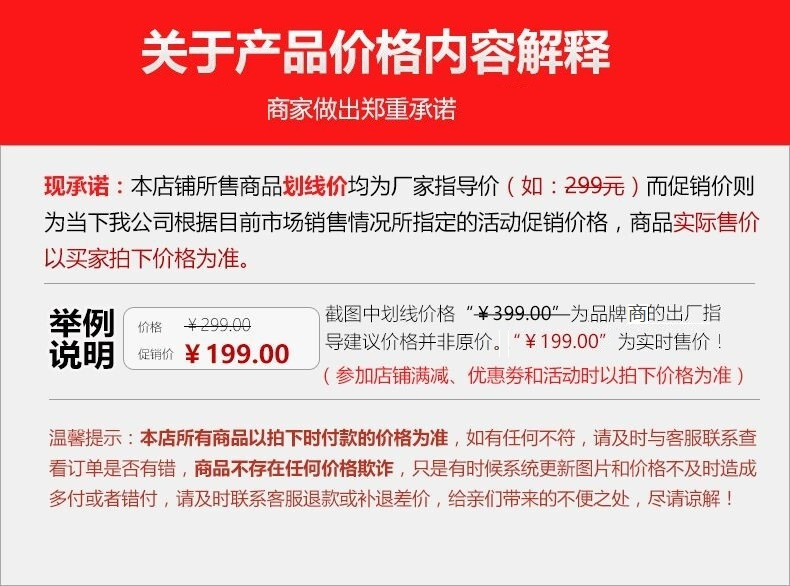 关于产品价格内容解释

商家做出郑重承诺

现承诺：本店铺所售商品划线价均为厂家指导价（如：299元）而促销价则为当下我公司根据目前市场销售情况所指定的活动促销价格，商品实际售价以买家拍下价格为准。

举例说明

价格 ¥299.00
促销价 ¥199.00

截图中划线价格“¥399.00”为品牌商的出厂指导建议价格并非原价。“¥199.00”为实时售价！
（参加店铺满减、优惠券和活动时以拍下价格为准）

温馨提示：本店所有商品以拍下时付款的价格为准，如有任何不符，请及时与客服联系查看订单是否有错，商品不存在任何价格欺诈，只是有时候系统更新图片和价格不及时造成多付或者错付，请及时联系客服退款或补退差价，给亲们带来的不便之处，尽请谅解！